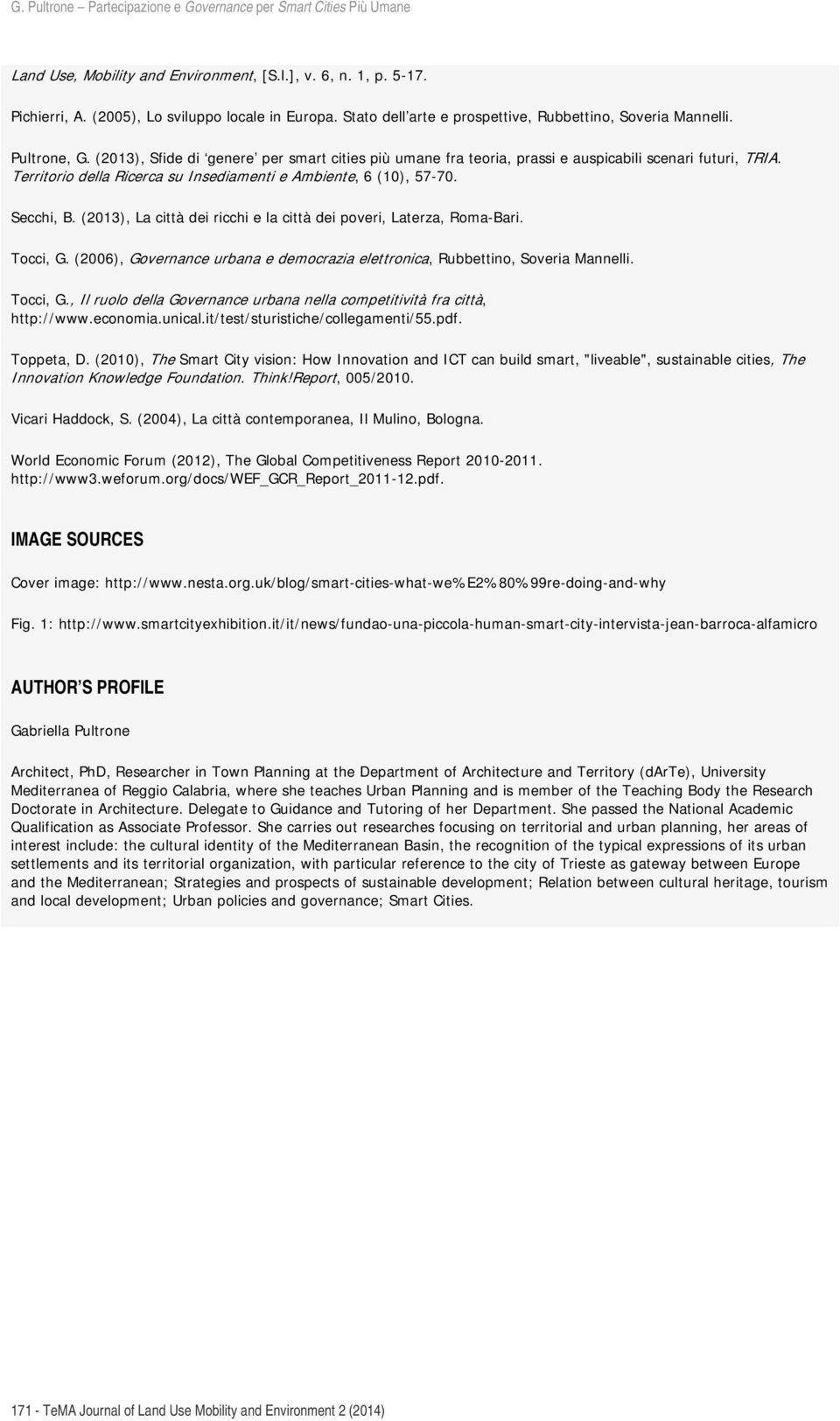 G. Pultrone – Partecipazione e Governance per Smart Cities Più Umane

Land Use, Mobility and Environment, [S.l.], v. 6, n. 1, p. 5-17.

Pichierri, A. (2005), Lo sviluppo locale in Europa. Stato dell'arte e prospettive, Rubbettino, Soveria Mannelli.

Pultrone, G. (2013), Sfide di 'genere' per smart cities più umane fra teoria, prassi e auspicabili scenari futuri, TRIA. Territorio della Ricerca su Insediamenti e Ambiente, 6 (10), 57-70.

Secchi, B. (2013), La città dei ricchi e la città dei poveri, Laterza, Roma-Bari.

Tocci, G. (2006), Governance urbana e democrazia elettronica, Rubbettino, Soveria Mannelli.

Tocci, G., Il ruolo della Governance urbana nella competitività fra città, http://www.economia.unical.it/test/sturistiche/collegamenti/55.pdf.

Toppeta, D. (2010), The Smart City vision: How Innovation and ICT can build smart, "liveable", sustainable cities, The Innovation Knowledge Foundation. Think!Report, 005/2010.

Vicari Haddock, S. (2004), La città contemporanea, Il Mulino, Bologna.

World Economic Forum (2012), The Global Competitiveness Report 2010-2011. http://www3.weforum.org/docs/WEF_GCR_Report_2011-12.pdf.

IMAGE SOURCES

Cover image: http://www.nesta.org.uk/blog/smart-cities-what-we%E2%80%99re-doing-and-why

Fig. 1: http://www.smartcityexhibition.it/it/news/fundao-una-piccola-human-smart-city-intervista-jean-barroca-alfamicro

AUTHOR'S PROFILE

Gabriella Pultrone

Architect, PhD, Researcher in Town Planning at the Department of Architecture and Territory (dArTe), University Mediterranea of Reggio Calabria, where she teaches Urban Planning and is member of the Teaching Body the Research Doctorate in Architecture. Delegate to Guidance and Tutoring of her Department. She passed the National Academic Qualification as Associate Professor. She carries out researches focusing on territorial and urban planning, her areas of interest include: the cultural identity of the Mediterranean Basin, the recognition of the typical expressions of its urban settlements and its territorial organization, with particular reference to the city of Trieste as gateway between Europe and the Mediterranean; Strategies and prospects of sustainable development; Relation between cultural heritage, tourism and local development; Urban policies and governance; Smart Cities.

171 - TeMA Journal of Land Use Mobility and Environment 2 (2014)